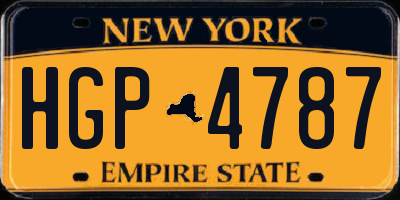 NEW YORK

HGP 4787

EMPIRE STATE